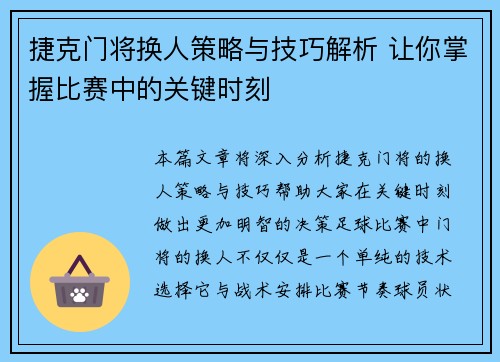 捷克门将换人策略与技巧解析 让你掌握比赛中的关键时刻

本篇文章将深入分析捷克门将的换人策略与技巧帮助大家在关键时刻做出更加明智的决策足球比赛中门将的换人不仅仅是一个单纯的技术选择它与战术安排比赛节奏球员状